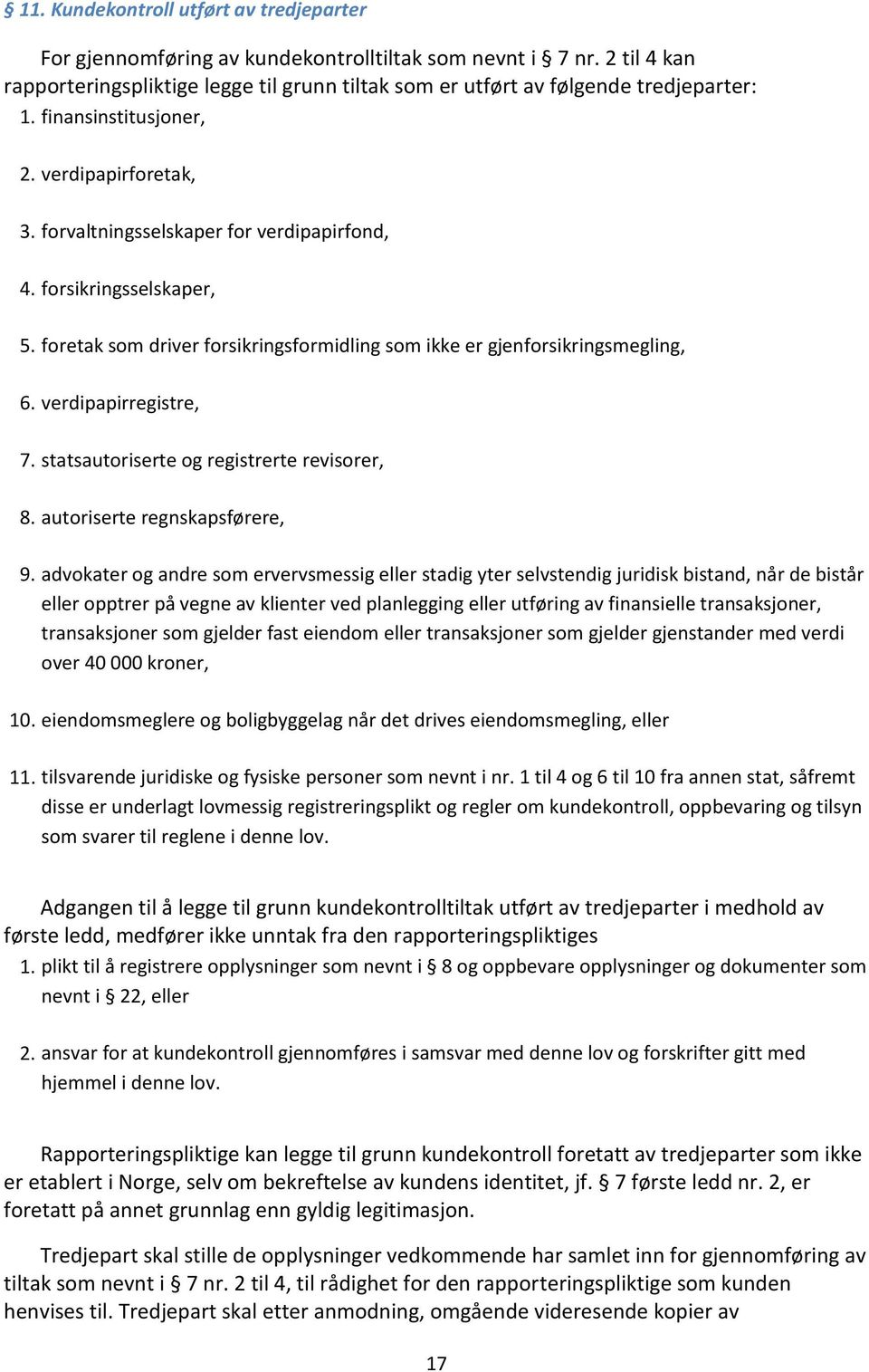 § 11. Kundekontroll utført av tredjeparter

For gjennomføring av kundekontrolltiltak som nevnt i § 7 nr. 2 til 4 kan rapporteringspliktige legge til grunn tiltak som er utført av følgende tredjeparter:

1. finansinstitusjoner,

2. verdipapirforetak,

3. forvaltningsselskaper for verdipapirfond,

4. forsikringsselskaper,

5. foretak som driver forsikringsformidling som ikke er gjenforsikringsmegling,

6. verdipapirregistre,

7. statsautoriserte og registrerte revisorer,

8. autoriserte regnskapsførere,

9. advokater og andre som ervervsmessig eller stadig yter selvstendig juridisk bistand, når de bistår eller opptrer på vegne av klienter ved planlegging eller utføring av finansielle transaksjoner, transaksjoner som gjelder fast eiendom eller transaksjoner som gjelder gjenstander med verdi over 40 000 kroner,

10. eiendomsmeglere og boligbyggelag når det drives eiendomsmegling, eller

11. tilsvarende juridiske og fysiske personer som nevnt i nr. 1 til 4 og 6 til 10 fra annen stat, såfremt disse er underlagt lovmessig registreringsplikt og regler om kundekontroll, oppbevaring og tilsyn som svarer til reglene i denne lov.

Adgangen til å legge til grunn kundekontrolltiltak utført av tredjeparter i medhold av første ledd, medfører ikke unntak fra den rapporteringspliktiges

1. plikt til å registrere opplysninger som nevnt i § 8 og oppbevare opplysninger og dokumenter som nevnt i § 22, eller

2. ansvar for at kundekontroll gjennomføres i samsvar med denne lov og forskrifter gitt med hjemmel i denne lov.

Rapporteringspliktige kan legge til grunn kundekontroll foretatt av tredjeparter som ikke er etablert i Norge, selv om bekreftelse av kundens identitet, jf. § 7 første ledd nr. 2, er foretatt på annet grunnlag enn gyldig legitimasjon.

Tredjepart skal stille de opplysninger vedkommende har samlet inn for gjennomføring av tiltak som nevnt i § 7 nr. 2 til 4, til rådighet for den rapporteringspliktige som kunden henvises til. Tredjepart skal etter anmodning, omgående videresende kopier av

17